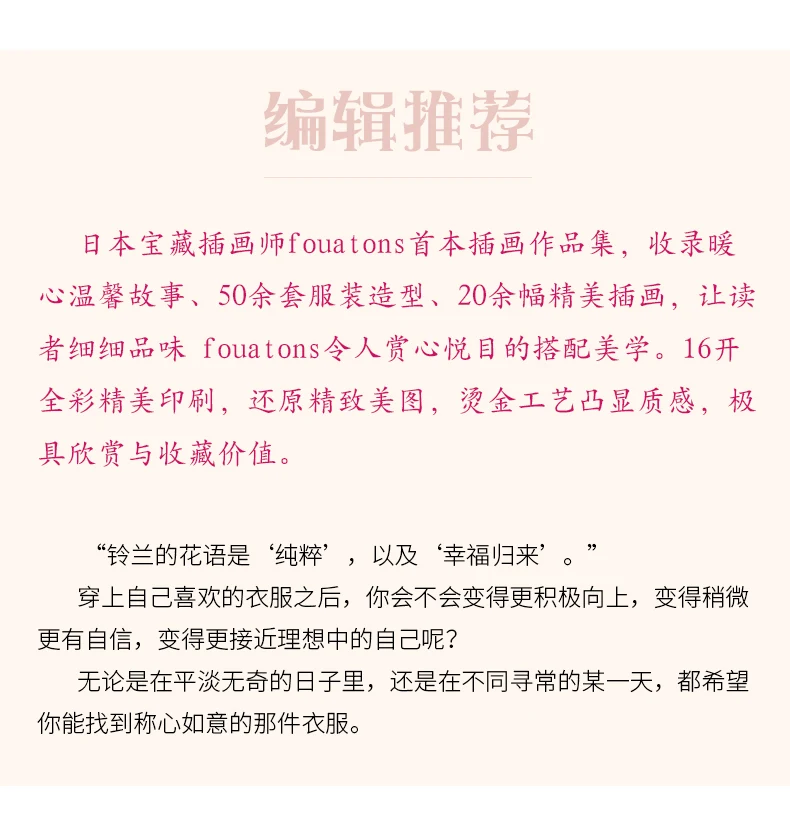 编辑推荐

日本宝藏插画师fouatons首本插画作品集，收录暖心温馨故事、50余套服装造型、20余幅精美插画，让读者细细品味fouatons令人赏心悦目的搭配美学。16开全彩精美印刷，还原精致美图，烫金工艺凸显质感，极具欣赏与收藏价值。

“铃兰的花语是‘纯粹’，以及‘幸福归来’。”

穿上自己喜欢的衣服之后，你会不会变得更积极向上，变得稍微更有自信，变得更接近理想中的自己呢？

无论是在平淡无奇的日子里，还是在不同寻常的某一天，都希望你能找到称心如意的那件衣服。